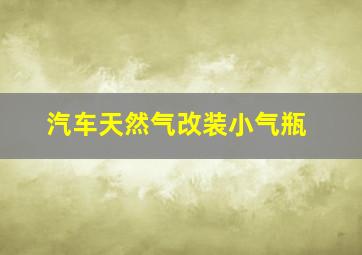 汽车天然气改装小气瓶